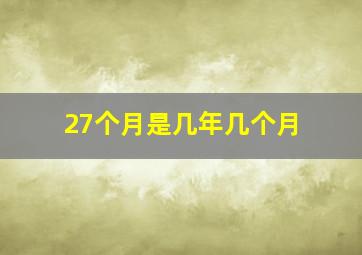 27个月是几年几个月